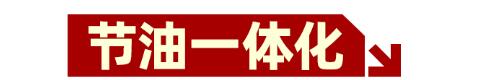 节油一体化